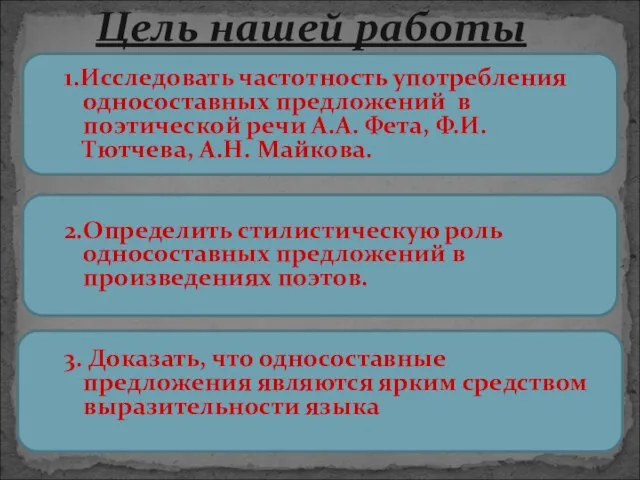 Цель нашей работы

1.Исследовать частотность употребления односоставных предложений в поэтической речи А.А. Фета, Ф.И. Тютчева, А.Н. Майкова.

2.Определить стилистическую роль односоставных предложений в произведениях поэтов.

3. Доказать, что односоставные предложения являются ярким средством выразительности языка